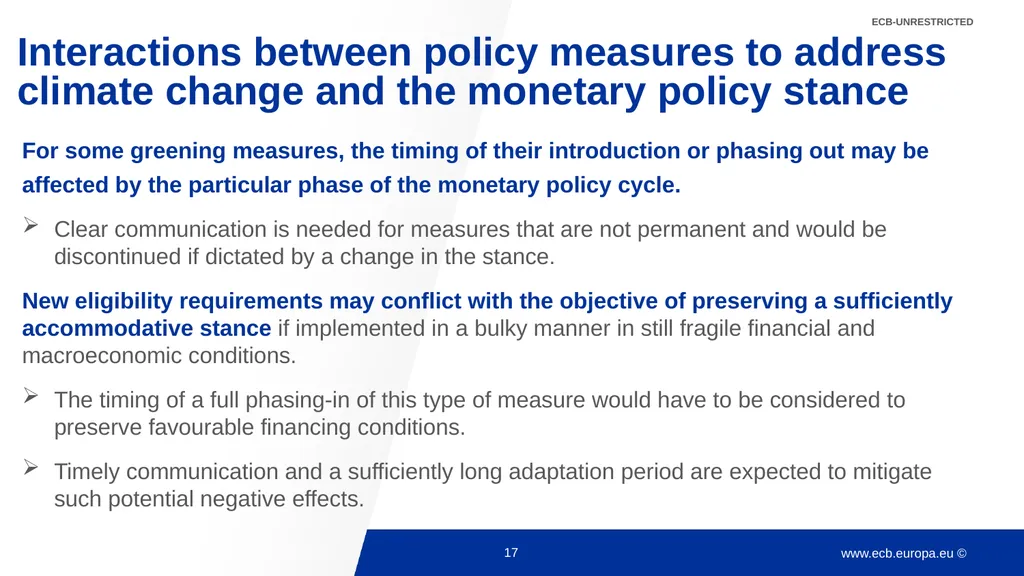 ECB-UNRESTRICTED

Interactions between policy measures to address climate change and the monetary policy stance

For some greening measures, the timing of their introduction or phasing out may be affected by the particular phase of the monetary policy cycle.

➢ Clear communication is needed for measures that are not permanent and would be discontinued if dictated by a change in the stance.

New eligibility requirements may conflict with the objective of preserving a sufficiently accommodative stance if implemented in a bulky manner in still fragile financial and macroeconomic conditions.

➢ The timing of a full phasing-in of this type of measure would have to be considered to preserve favourable financing conditions.

➢ Timely communication and a sufficiently long adaptation period are expected to mitigate such potential negative effects.

17

www.ecb.europa.eu ©